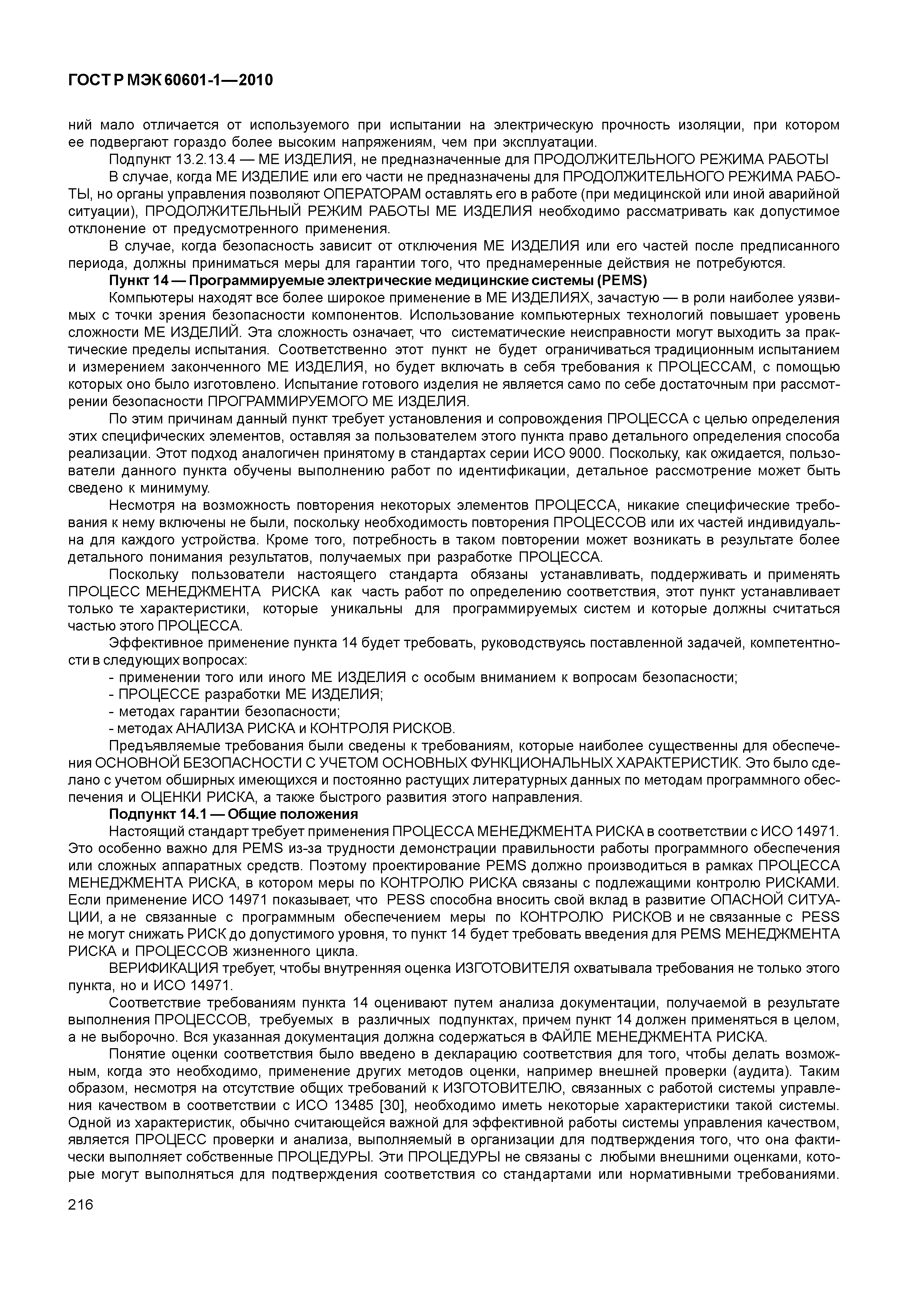 ГОСТ Р МЭК 60601-1—2010

ний мало отличается от используемого при испытании на электрическую прочность изоляции, при котором ее подвергают гораздо более высоким напряжениям, чем при эксплуатации.

Подпункт 13.2.13.4 — МЕ ИЗДЕЛИЯ, не предназначенные для ПРОДОЛЖИТЕЛЬНОГО РЕЖИМА РАБОТЫ

В случае, когда МЕ ИЗДЕЛИЕ или его части не предназначены для ПРОДОЛЖИТЕЛЬНОГО РЕЖИМА РАБОТЫ, но органы управления позволяют ОПЕРАТОРАМ оставлять его в работе (при медицинской или иной аварийной ситуации), ПРОДОЛЖИТЕЛЬНЫЙ РЕЖИМ РАБОТЫ МЕ ИЗДЕЛИЯ необходимо рассматривать как допустимое отклонение от предусмотренного применения.

В случае, когда безопасность зависит от отключения МЕ ИЗДЕЛИЯ или его частей после предписанного периода, должны приниматься меры для гарантии того, что преднамеренные действия не потребуются.

Пункт 14 — Программируемые электрические медицинские системы (PEMS)

Компьютеры находят все более широкое применение в МЕ ИЗДЕЛИЯХ, зачастую — в роли наиболее уязвимых с точки зрения безопасности компонентов. Использование компьютерных технологий повышает уровень сложности МЕ ИЗДЕЛИЙ. Эта сложность означает, что систематические неисправности могут выходить за практические пределы испытания. Соответственно этот пункт не будет ограничиваться традиционным испытанием и измерением законченного МЕ ИЗДЕЛИЯ, но будет включать в себя требования к ПРОЦЕССАМ, с помощью которых оно было изготовлено. Испытание готового изделия не является само по себе достаточным при рассмотрении безопасности ПРОГРАММИРУЕМОГО МЕ ИЗДЕЛИЯ.

По этим причинам данный пункт требует установления и сопровождения ПРОЦЕССА с целью определения этих специфических элементов, оставляя за пользователем этого пункта право детального определения способа реализации. Этот подход аналогичен принятому в стандартах серии ИСО 9000. Поскольку, как ожидается, пользователи данного пункта обучены выполнению работ по идентификации, детальное рассмотрение может быть сведено к минимуму.

Несмотря на возможность повторения некоторых элементов ПРОЦЕССА, никакие специфические требования к нему включены не были, поскольку необходимость повторения ПРОЦЕССОВ или их частей индивидуальна для каждого устройства. Кроме того, потребность в таком повторении может возникать в результате более детального понимания результатов, получаемых при разработке ПРОЦЕССА.

Поскольку пользователи настоящего стандарта обязаны устанавливать, поддерживать и применять ПРОЦЕСС МЕНЕДЖМЕНТА РИСКА как часть работ по определению соответствия, этот пункт устанавливает только те характеристики, которые уникальны для программируемых систем и которые должны считаться частью этого ПРОЦЕССА.

Эффективное применение пункта 14 будет требовать, руководствуясь поставленной задачей, компетентности в следующих вопросах:
- применении того или иного МЕ ИЗДЕЛИЯ с особым вниманием к вопросам безопасности;
- ПРОЦЕССЕ разработки МЕ ИЗДЕЛИЯ;
- методах гарантии безопасности;
- методах АНАЛИЗА РИСКА и КОНТРОЛЯ РИСКОВ.

Предъявляемые требования были сведены к требованиям, которые наиболее существенны для обеспечения ОСНОВНОЙ БЕЗОПАСНОСТИ С УЧЕТОМ ОСНОВНЫХ ФУНКЦИОНАЛЬНЫХ ХАРАКТЕРИСТИК. Это было сделано с учетом обширных имеющихся и постоянно растущих литературных данных по методам программного обеспечения и ОЦЕНКИ РИСКА, а также быстрого развития этого направления.

Подпункт 14.1 — Общие положения

Настоящий стандарт требует применения ПРОЦЕССА МЕНЕДЖМЕНТА РИСКА в соответствии с ИСО 14971. Это особенно важно для PEMS из-за трудности демонстрации правильности работы программного обеспечения или сложных аппаратных средств. Поэтому проектирование PEMS должно производиться в рамках ПРОЦЕССА МЕНЕДЖМЕНТА РИСКА, в котором меры по КОНТРОЛЮ РИСКА связаны с подлежащими контролю РИСКАМИ. Если применение ИСО 14971 показывает, что PESS способна вносить свой вклад в развитие ОПАСНОЙ СИТУАЦИИ, а не связанные с программным обеспечением меры по КОНТРОЛЮ РИСКОВ и не связанные с PESS не могут снижать РИСК до допустимого уровня, то пункт 14 будет требовать введения для PEMS МЕНЕДЖМЕНТА РИСКА и ПРОЦЕССОВ жизненного цикла.

ВЕРИФИКАЦИЯ требует, чтобы внутренняя оценка ИЗГОТОВИТЕЛЯ охватывала требования не только этого пункта, но и ИСО 14971.

Соответствие требованиям пункта 14 оценивают путем анализа документации, получаемой в результате выполнения ПРОЦЕССОВ, требуемых в различных подпунктах, причем пункт 14 должен применяться в целом, а не выборочно. Вся указанная документация должна содержаться в ФАЙЛЕ МЕНЕДЖМЕНТА РИСКА.

Понятие оценки соответствия было введено в декларацию соответствия для того, чтобы делать возможным, когда это необходимо, применение других методов оценки, например внешней проверки (аудита). Таким образом, несмотря на отсутствие общих требований к ИЗГОТОВИТЕЛЮ, связанных с работой системы управления качеством в соответствии с ИСО 13485 [30], необходимо иметь некоторые характеристики такой системы. Одной из характеристик, обычно считающейся важной для эффективной работы системы управления качеством, является ПРОЦЕСС проверки и анализа, выполняемый в организации для подтверждения того, что она фактически выполняет собственные ПРОЦЕДУРЫ. Эти ПРОЦЕДУРЫ не связаны с любыми внешними оценками, которые могут выполняться для подтверждения соответствия со стандартами или нормативными требованиями.

216